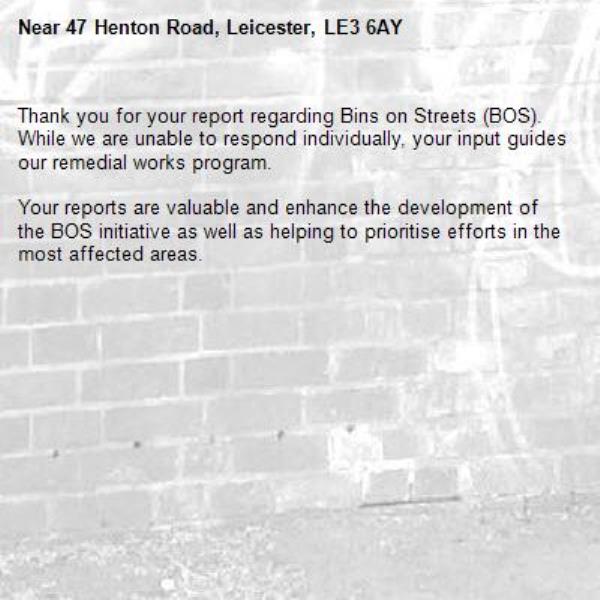 Near 47 Henton Road, Leicester, LE3 6AY

Thank you for your report regarding Bins on Streets (BOS). While we are unable to respond individually, your input guides our remedial works program.

Your reports are valuable and enhance the development of the BOS initiative as well as helping to prioritise efforts in the most affected areas.